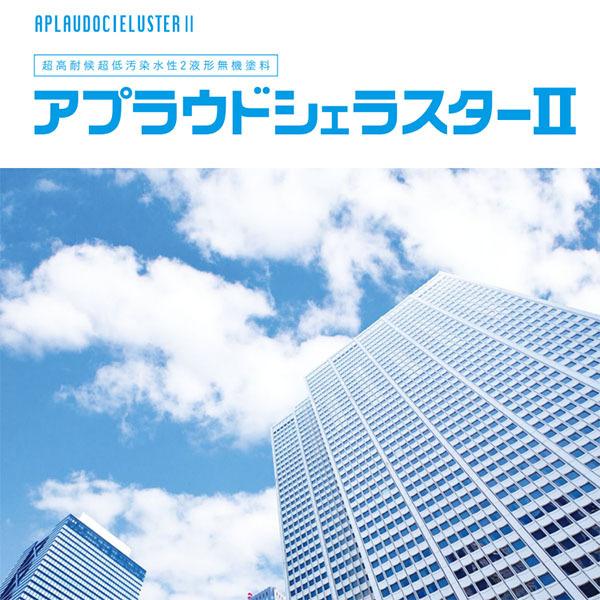 APLAUDOCIELUSTER II

超高耐候超低汚染水性2液形無機塗料

アプラウドシェラスターII